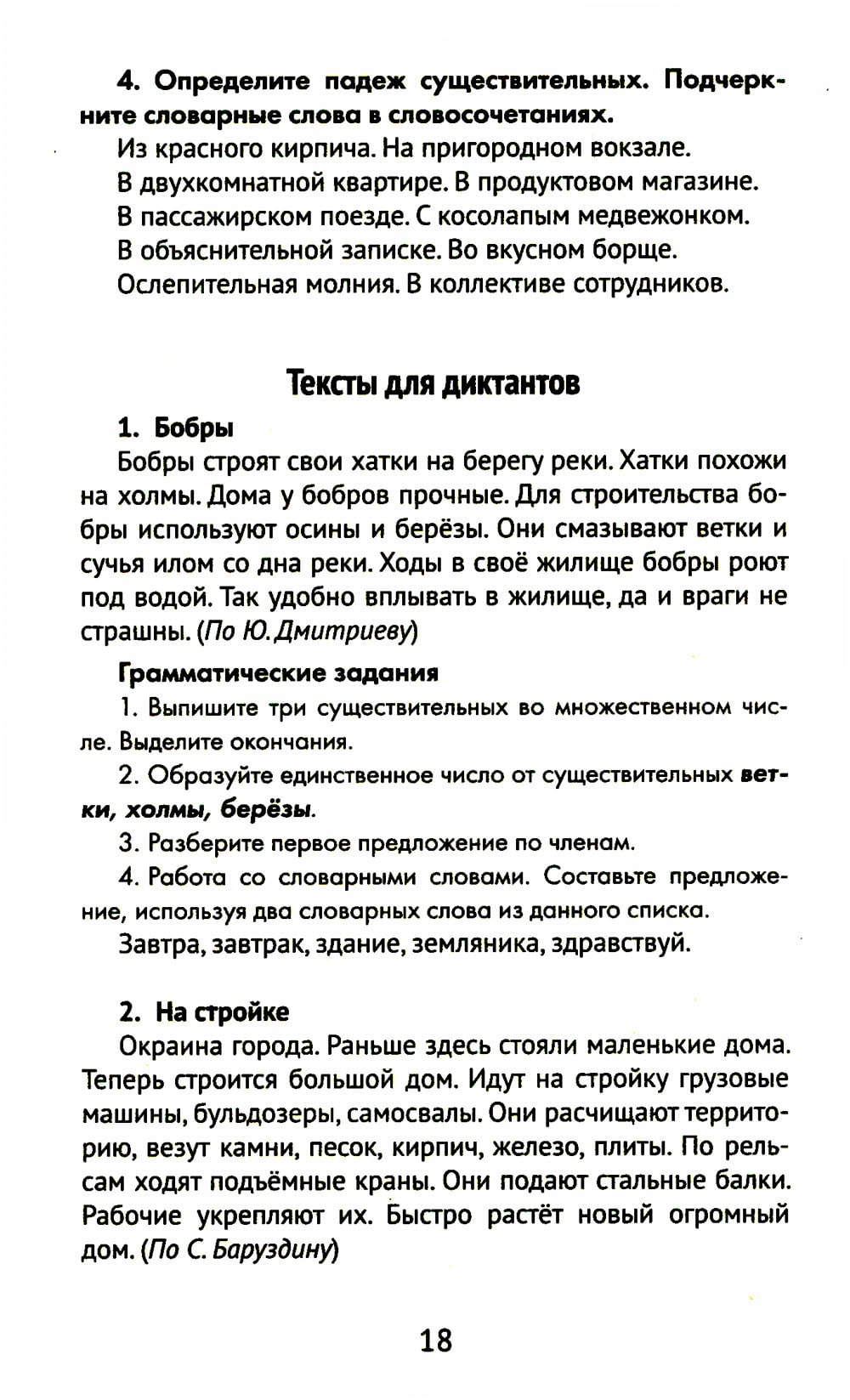 4. Определите падеж существительных. Подчеркните словарные слова в словосочетаниях.

Из красного кирпича. На пригородном вокзале.
В двухкомнатной квартире. В продуктовом магазине.
В пассажирском поезде. С косолапым медвежонком.
В объяснительной записке. Во вкусном борще.
Ослепительная молния. В коллективе сотрудников.

Тексты для диктантов

1. Бобры

Бобры строят свои хатки на берегу реки. Хатки похожи на холмы. Дома у бобров прочные. Для строительства бобры используют осины и берёзы. Они смазывают ветки и сучья илом со дна реки. Ходы в своё жилище бобры роют под водой. Так удобно вплывать в жилище, да и враги не страшны. (По Ю. Дмитриеву)

Грамматические задания

1. Выпишите три существительных во множественном числе. Выделите окончания.

2. Образуйте единственное число от существительных ветки, холмы, берёзы.

3. Разберите первое предложение по членам.

4. Работа со словарными словами. Составьте предложение, используя два словарных слова из данного списка.

Завтра, завтрак, здание, земляника, здравствуй.

2. На стройке

Окраина города. Раньше здесь стояли маленькие дома. Теперь строится большой дом. Идут на стройку грузовые машины, бульдозеры, самосвалы. Они расчищают территорию, везут камни, песок, кирпич, железо, плиты. По рельсам ходят подъёмные краны. Они подают стальные балки. Рабочие укрепляют их. Быстро растёт новый огромный дом. (По С. Баруздину)

18